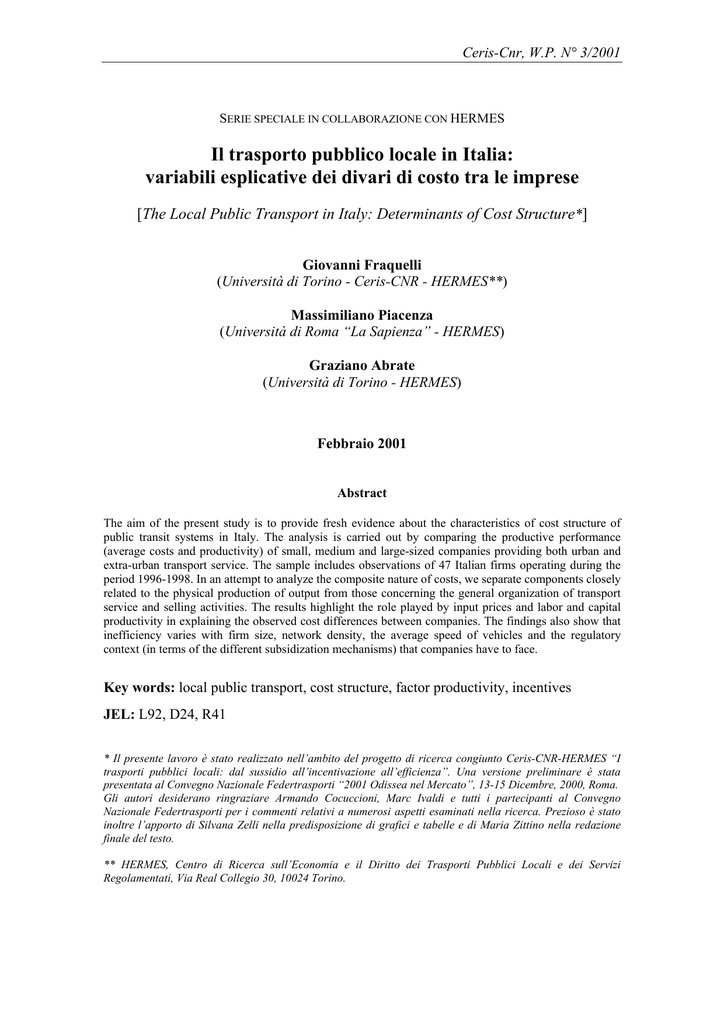 Ceris-Cnr, W.P. N° 3/2001

SERIE SPECIALE IN COLLABORAZIONE CON HERMES

Il trasporto pubblico locale in Italia: variabili esplicative dei divari di costo tra le imprese

[The Local Public Transport in Italy: Determinants of Cost Structure*]

Giovanni Fraquelli
(Università di Torino - Ceris-CNR - HERMES**)

Massimiliano Piacenza
(Università di Roma "La Sapienza" - HERMES)

Graziano Abrate
(Università di Torino - HERMES)

Febbraio 2001

Abstract

The aim of the present study is to provide fresh evidence about the characteristics of cost structure of public transit systems in Italy. The analysis is carried out by comparing the productive performance (average costs and productivity) of small, medium and large-sized companies providing both urban and extra-urban transport service. The sample includes observations of 47 Italian firms operating during the period 1996-1998. In an attempt to analyze the composite nature of costs, we separate components closely related to the physical production of output from those concerning the general organization of transport service and selling activities. The results highlight the role played by input prices and labor and capital productivity in explaining the observed cost differences between companies. The findings also show that inefficiency varies with firm size, network density, the average speed of vehicles and the regulatory context (in terms of the different subsidization mechanisms) that companies have to face.

Key words: local public transport, cost structure, factor productivity, incentives

JEL: L92, D24, R41

* Il presente lavoro è stato realizzato nell'ambito del progetto di ricerca congiunto Ceris-CNR-HERMES "I trasporti pubblici locali: dal sussidio all'incentivazione all'efficienza". Una versione preliminare è stata presentata al Convegno Nazionale Federtrasporti "2001 Odissea nel Mercato", 13-15 Dicembre, 2000, Roma. Gli autori desiderano ringraziare Armando Cocuccioni, Marc Ivaldi e tutti i partecipanti al Convegno Nazionale Federtrasporti per i commenti relativi a numerosi aspetti esaminati nella ricerca. Prezioso è stato inoltre l'apporto di Silvana Zelli nella predisposizione di grafici e tabelle e di Maria Zittino nella redazione finale del testo.

** HERMES, Centro di Ricerca sull'Economia e il Diritto dei Trasporti Pubblici Locali e dei Servizi Regolamentati, Via Real Collegio 30, 10024 Torino.